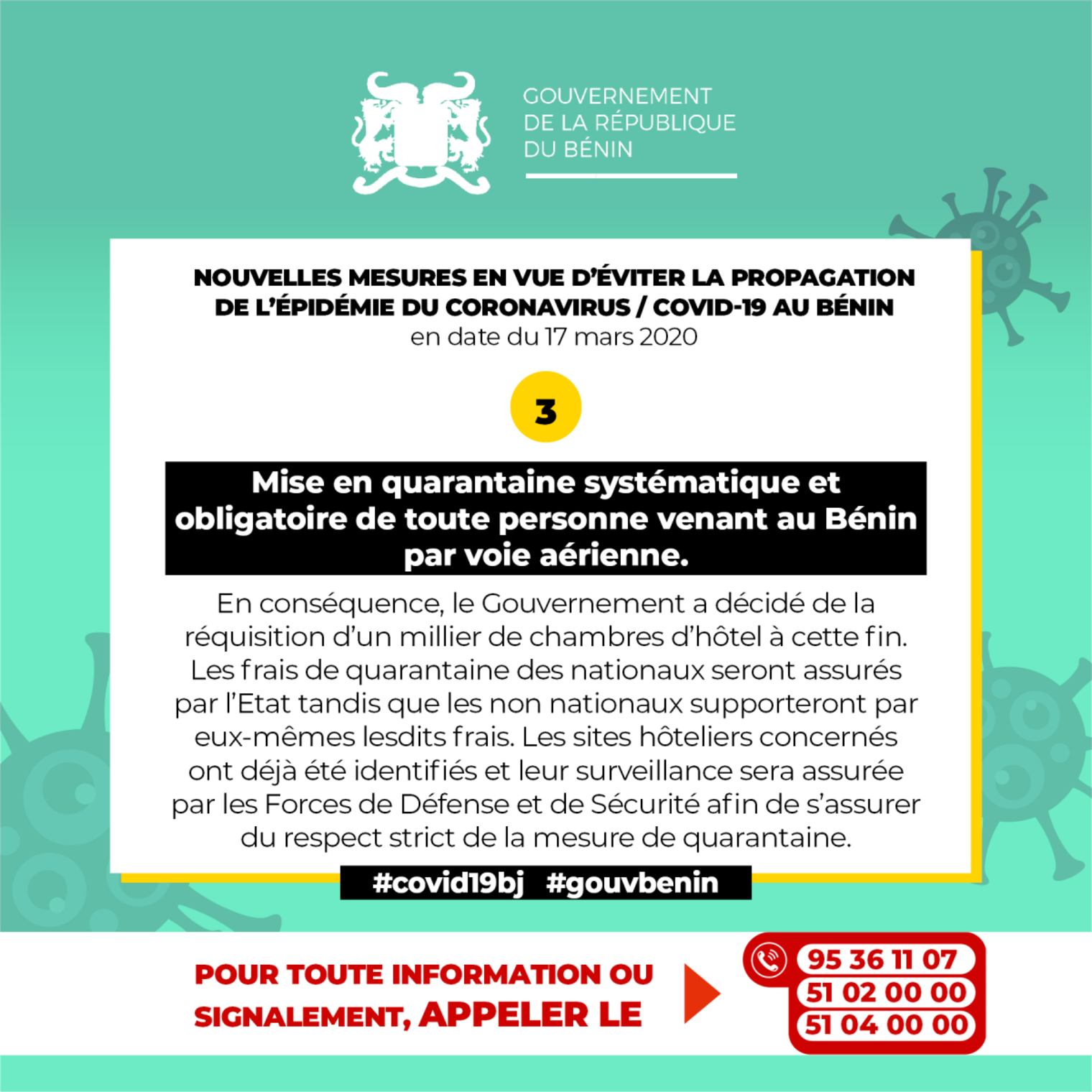 GOUVERNEMENT
DE LA RÉPUBLIQUE
DU BÉNIN

NOUVELLES MESURES EN VUE D'ÉVITER LA PROPAGATION DE L'ÉPIDÉMIE DU CORONAVIRUS / COVID-19 AU BÉNIN
en date du 17 mars 2020

3

Mise en quarantaine systématique et obligatoire de toute personne venant au Bénin par voie aérienne.

En conséquence, le Gouvernement a décidé de la réquisition d'un millier de chambres d'hôtel à cette fin. Les frais de quarantaine des nationaux seront assurés par l'Etat tandis que les non nationaux supporteront par eux-mêmes lesdits frais. Les sites hôteliers concernés ont déjà été identifiés et leur surveillance sera assurée par les Forces de Défense et de Sécurité afin de s'assurer du respect strict de la mesure de quarantaine.

#covid19bj #gouvbenin

POUR TOUTE INFORMATION OU SIGNALEMENT, APPELER LE

95 36 11 07
51 02 00 00
51 04 00 00